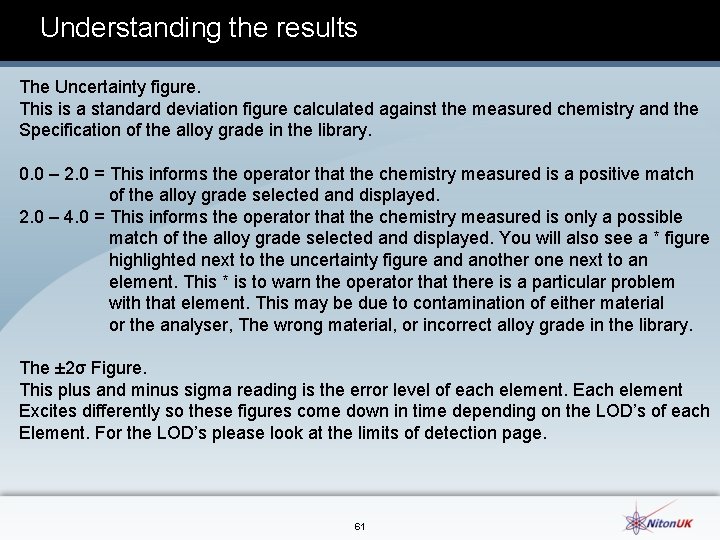 Understanding the results

The Uncertainty figure.
This is a standard deviation figure calculated against the measured chemistry and the Specification of the alloy grade in the library.

0.0 – 2.0 = This informs the operator that the chemistry measured is a positive match of the alloy grade selected and displayed.
2.0 – 4.0 = This informs the operator that the chemistry measured is only a possible match of the alloy grade selected and displayed. You will also see a * figure highlighted next to the uncertainty figure and another one next to an element. This * is to warn the operator that there is a particular problem with that element. This may be due to contamination of either material or the analyser, The wrong material, or incorrect alloy grade in the library.

The ±2σ Figure.
This plus and minus sigma reading is the error level of each element. Each element Excites differently so these figures come down in time depending on the LOD's of each Element. For the LOD's please look at the limits of detection page.

61

NitonUK